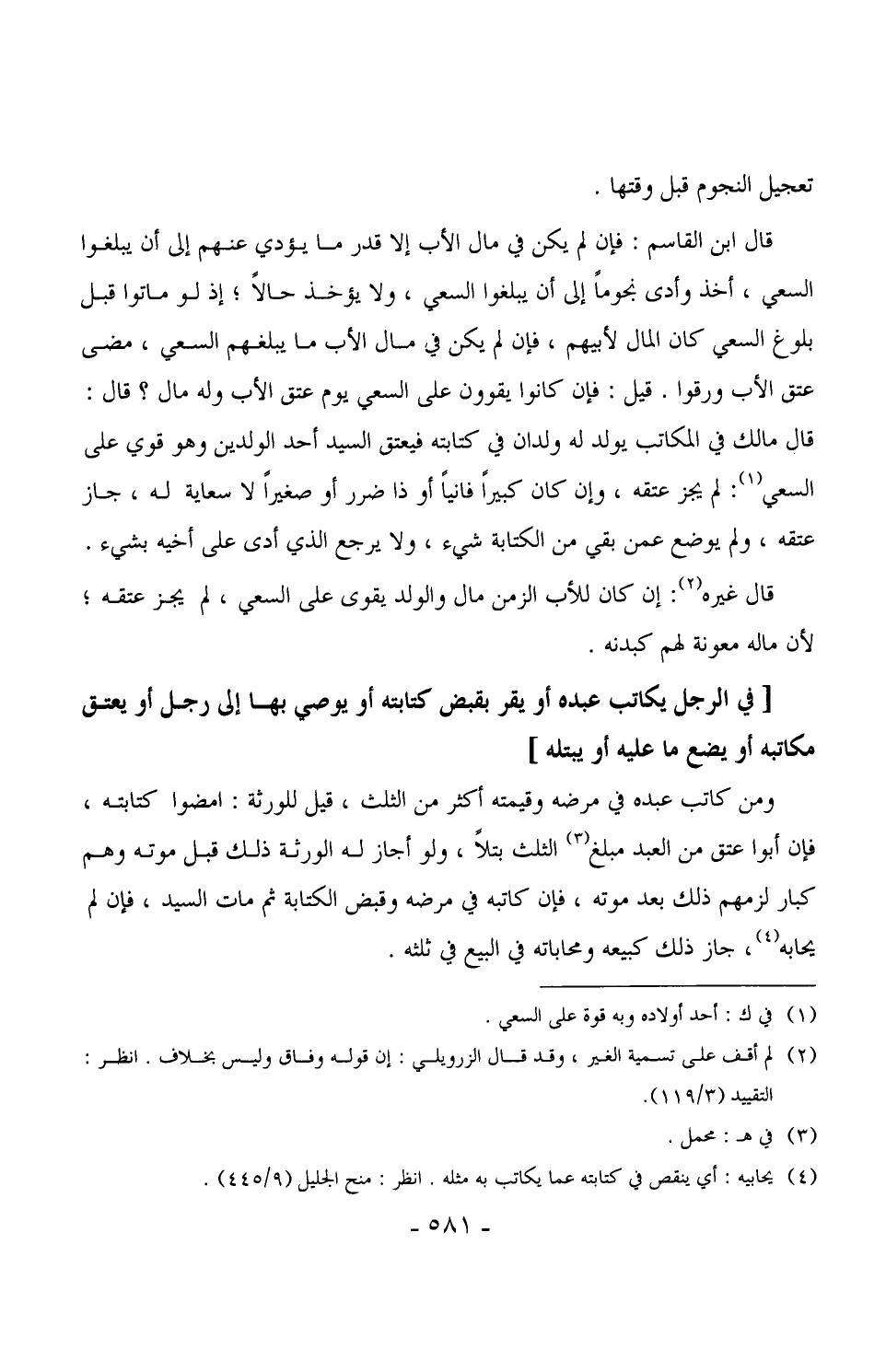 تعجيل النجوم قبل وقتها .

قال ابن القاسم : فإن لم يكن في مال الأب إلا قدر ما يؤدي عنهم إلى أن يبلغوا السعي ، أخذ وأدى نجوماً إلى أن يبلغوا السعي ، ولا يؤخذ حالاً ؛ إذ لو ماتوا قبل بلوغ السعي كان المال لأبيهم ، فإن لم يكن في مال الأب ما يبلغهم السعي ، مضى عتق الأب ورقوا . قيل : فإن كانوا يقوون على السعي يوم عتق الأب وله مال ؟ قال : قال مالك في المكاتب يولد له ولدان في كتابته فيعتق السيد أحد الولدين وهو قوي على السعي$^{(١)}$: لم يجز عتقه ، وإن كان كبيراً فانياً أو ذا ضرر أو صغيراً لا سعاية له ، جاز عتقه ، ولم يوضع عمن بقي من الكتابة شيء ، ولا يرجع الذي أدى على أخيه بشيء .

قال غيره$^{(٢)}$: إن كان للأب الزمن مال والولد يقوى على السعي ، لم يجز عتقه ؛ لأن ماله معونة لهم كبدنه .

[ في الرجل يكاتب عبده أو يقر بقبض كتابته أو يوصي بها إلى رجل أو يعتق مكاتبه أو يضع ما عليه أو يبتله ]

ومن كاتب عبده في مرضه وقيمته أكثر من الثلث ، قيل للورثة : امضوا كتابته ، فإن أبوا عتق من العبد مبلغ$^{(٣)}$ الثلث بتلاً ، ولو أجاز له الورثة ذلك قبل موته وهم كبار لزمهم ذلك بعد موته ، فإن كاتبه في مرضه وقبض الكتابة ثم مات السيد ، فإن لم يحابه$^{(٤)}$، جاز ذلك كبيعه ومحاباته في البيع في ثلثه .

(١) في ك : أحد أولاده وبه قوة على السعي .

(٢) لم أقف على تسمية الغير ، وقد قال الزرويلي : إن قوله وفاق وليس بخلاف . انظر : التقييد (١١٩/٣).

(٣) في هـ : محمل .

(٤) يحابيه : أي ينقص في كتابته عما يكاتب به مثله . انظر : منح الجليل (٤٤٥/٩) .

- ٥٨١ -